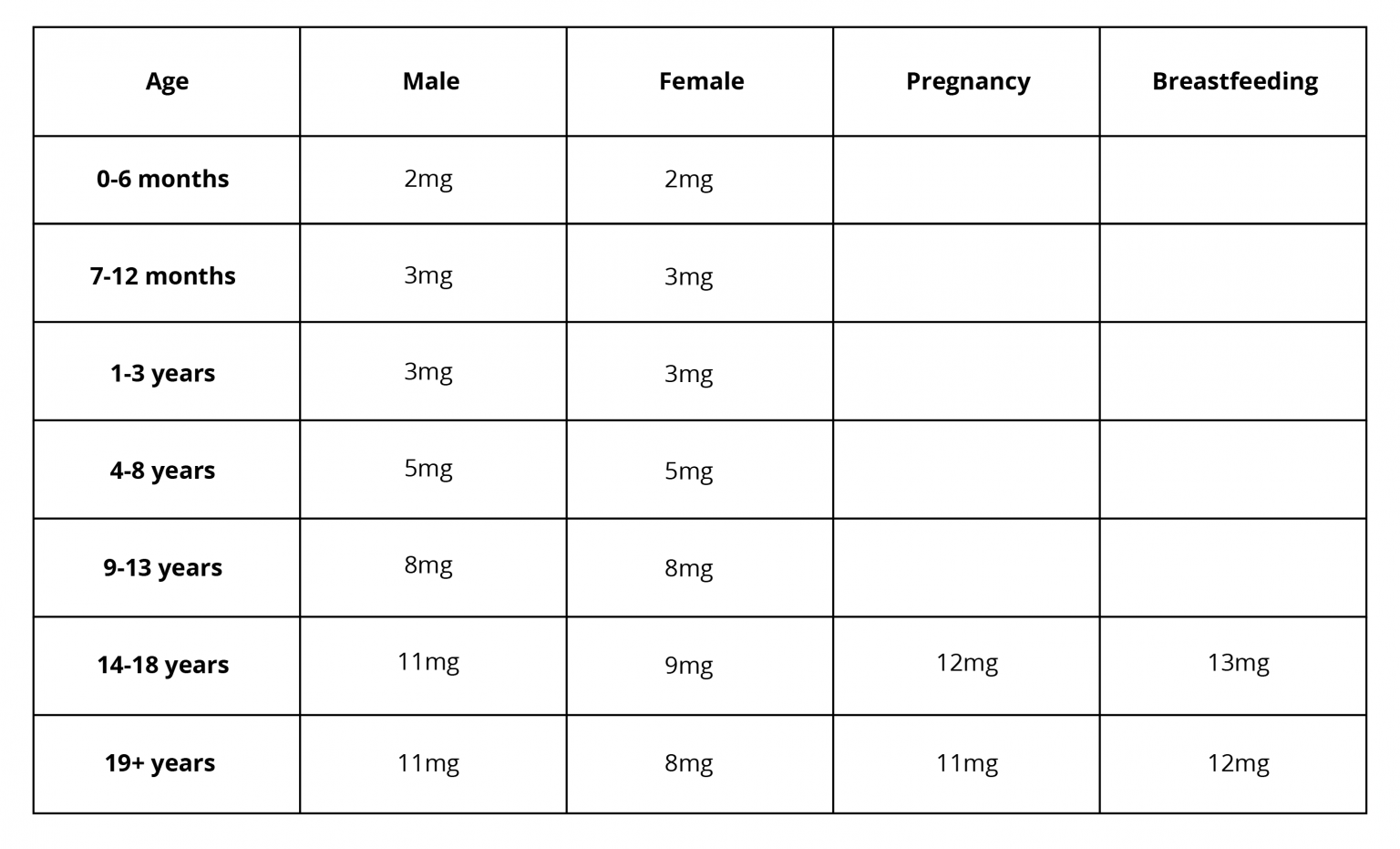 | Age | Male | Female | Pregnancy | Breastfeeding |
|---|---|---|---|---|
| 0-6 months | 2mg | 2mg | | |
| 7-12 months | 3mg | 3mg | | |
| 1-3 years | 3mg | 3mg | | |
| 4-8 years | 5mg | 5mg | | |
| 9-13 years | 8mg | 8mg | | |
| 14-18 years | 11mg | 9mg | 12mg | 13mg |
| 19+ years | 11mg | 8mg | 11mg | 12mg |